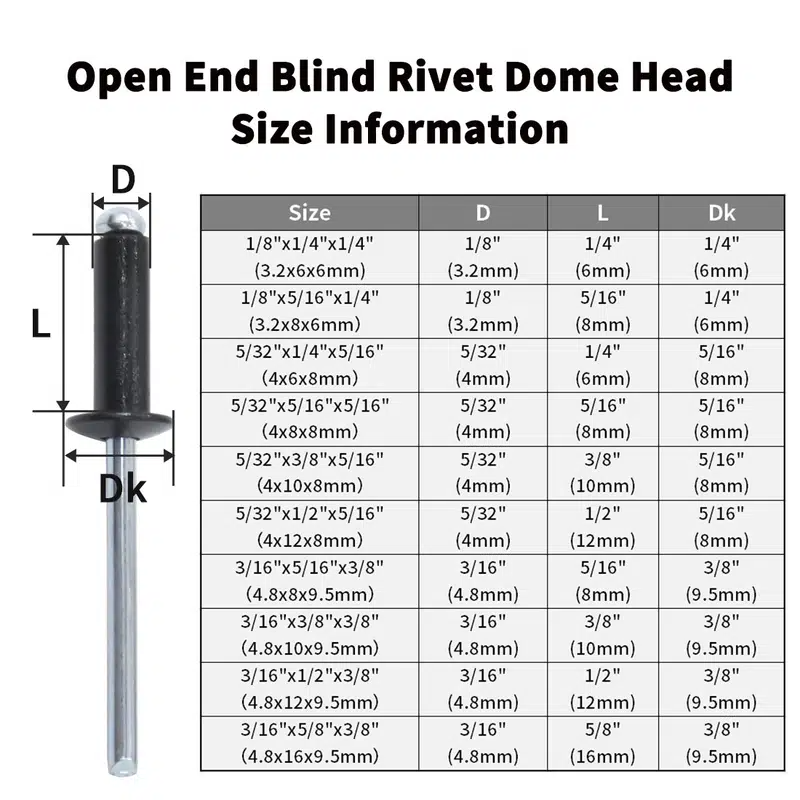 Open End Blind Rivet Dome Head
Size Information

D

L

Dk

| Size | D | L | Dk |
|---|---|---|---|
| 1/8"x1/4"x1/4" (3.2x6x6mm) | 1/8" (3.2mm) | 1/4" (6mm) | 1/4" (6mm) |
| 1/8"x5/16"x1/4" (3.2x8x6mm) | 1/8" (3.2mm) | 5/16" (8mm) | 1/4" (6mm) |
| 5/32"x1/4"x5/16" (4x6x8mm) | 5/32" (4mm) | 1/4" (6mm) | 5/16" (8mm) |
| 5/32"x5/16"x5/16" (4x8x8mm) | 5/32" (4mm) | 5/16" (8mm) | 5/16" (8mm) |
| 5/32"x3/8"x5/16" (4x10x8mm) | 5/32" (4mm) | 3/8" (10mm) | 5/16" (8mm) |
| 5/32"x1/2"x5/16" (4x12x8mm) | 5/32" (4mm) | 1/2" (12mm) | 5/16" (8mm) |
| 3/16"x5/16"x3/8" (4.8x8x9.5mm) | 3/16" (4.8mm) | 5/16" (8mm) | 3/8" (9.5mm) |
| 3/16"x3/8"x3/8" (4.8x10x9.5mm) | 3/16" (4.8mm) | 3/8" (10mm) | 3/8" (9.5mm) |
| 3/16"x1/2"x3/8" (4.8x12x9.5mm) | 3/16" (4.8mm) | 1/2" (12mm) | 3/8" (9.5mm) |
| 3/16"x5/8"x3/8" (4.8x16x9.5mm) | 3/16" (4.8mm) | 5/8" (16mm) | 3/8" (9.5mm) |